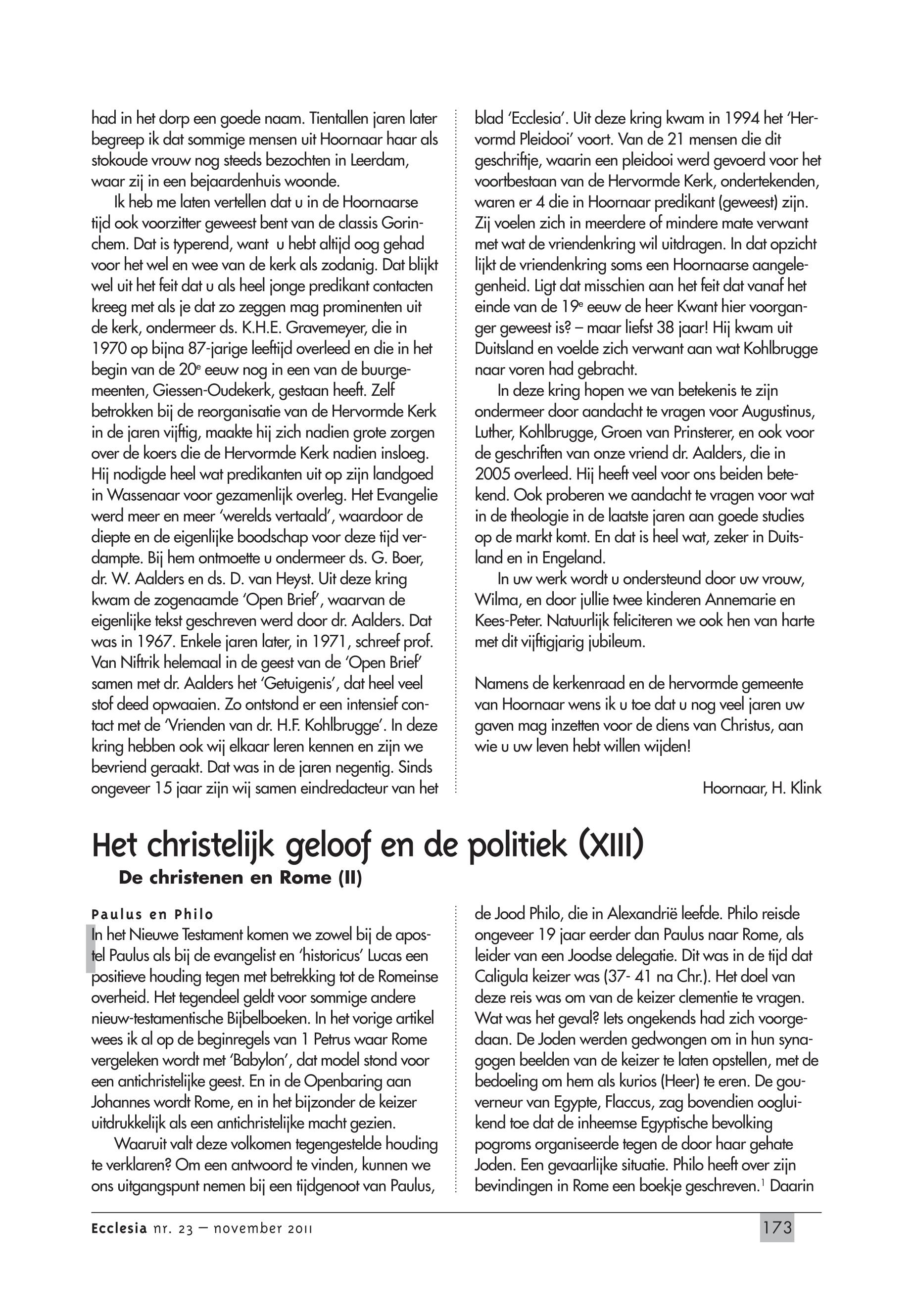 had in het dorp een goede naam. Tientallen jaren later begreep ik dat sommige mensen uit Hoornaar haar als stokoude vrouw nog steeds bezochten in Leerdam, waar zij in een bejaardenhuis woonde.

Ik heb me laten vertellen dat u in de Hoornaarse tijd ook voorzitter geweest bent van de classis Gorinchem. Dat is typerend, want u hebt altijd oog gehad voor het wel en wee van de kerk als zodanig. Dat blijkt wel uit het feit dat u als heel jonge predikant contacten kreeg met als je dat zo zeggen mag prominenten uit de kerk, ondermeer ds. K.H.E. Gravemeyer, die in 1970 op bijna 87-jarige leeftijd overleed en die in het begin van de 20$^e$ eeuw nog in een van de buurgemeenten, Giessen-Oudekerk, gestaan heeft. Zelf betrokken bij de reorganisatie van de Hervormde Kerk in de jaren vijftig, maakte hij zich nadien grote zorgen over de koers die de Hervormde Kerk nadien insloeg. Hij nodigde heel wat predikanten uit op zijn landgoed in Wassenaar voor gezamenlijk overleg. Het Evangelie werd meer en meer 'werelds vertaald', waardoor de diepte en de eigenlijke boodschap voor deze tijd verdampte. Bij hem ontmoette u ondermeer ds. G. Boer, dr. W. Aalders en ds. D. van Heyst. Uit deze kring kwam de zogenaamde 'Open Brief', waarvan de eigenlijke tekst geschreven werd door dr. Aalders. Dat was in 1967. Enkele jaren later, in 1971, schreef prof. Van Niftrik helemaal in de geest van de 'Open Brief' samen met dr. Aalders het 'Getuigenis', dat heel veel stof deed opwaaien. Zo ontstond er een intensief contact met de 'Vrienden van dr. H.F. Kohlbrugge'. In deze kring hebben ook wij elkaar leren kennen en zijn we bevriend geraakt. Dat was in de jaren negentig. Sinds ongeveer 15 jaar zijn wij samen eindredacteur van het blad 'Ecclesia'. Uit deze kring kwam in 1994 het 'Hervormd Pleidooi' voort. Van de 21 mensen die dit geschriftje, waarin een pleidooi werd gevoerd voor het voortbestaan van de Hervormde Kerk, ondertekenden, waren er 4 die in Hoornaar predikant (geweest) zijn. Zij voelen zich in meerdere of mindere mate verwant met wat de vriendenkring wil uitdragen. In dat opzicht lijkt de vriendenkring soms een Hoornaarse aangelegenheid. Ligt dat misschien aan het feit dat vanaf het einde van de 19$^e$ eeuw de heer Kwant hier voorganger geweest is? – maar liefst 38 jaar! Hij kwam uit Duitsland en voelde zich verwant aan wat Kohlbrugge naar voren had gebracht.

In deze kring hopen we van betekenis te zijn ondermeer door aandacht te vragen voor Augustinus, Luther, Kohlbrugge, Groen van Prinsterer, en ook voor de geschriften van onze vriend dr. Aalders, die in 2005 overleed. Hij heeft veel voor ons beiden betekend. Ook proberen we aandacht te vragen voor wat in de theologie in de laatste jaren aan goede studies op de markt komt. En dat is heel wat, zeker in Duitsland en in Engeland.

In uw werk wordt u ondersteund door uw vrouw, Wilma, en door jullie twee kinderen Annemarie en Kees-Peter. Natuurlijk feliciteren we ook hen van harte met dit vijftigjarig jubileum.

Namens de kerkenraad en de hervormde gemeente van Hoornaar wens ik u toe dat u nog veel jaren uw gaven mag inzetten voor de diens van Christus, aan wie u uw leven hebt willen wijden!

Hoornaar, H. Klink

Het christelijk geloof en de politiek (XIII)
De christenen en Rome (II)

Paulus en Philo
In het Nieuwe Testament komen we zowel bij de apostel Paulus als bij de evangelist en 'historicus' Lucas een positieve houding tegen met betrekking tot de Romeinse overheid. Het tegendeel geldt voor sommige andere nieuw-testamentische Bijbelboeken. In het vorige artikel wees ik al op de beginregels van 1 Petrus waar Rome vergeleken wordt met 'Babylon', dat model stond voor een antichristelijke geest. En in de Openbaring aan Johannes wordt Rome, en in het bijzonder de keizer uitdrukkelijk als een antichristelijke macht gezien.

Waaruit valt deze volkomen tegengestelde houding te verklaren? Om een antwoord te vinden, kunnen we ons uitgangspunt nemen bij een tijdgenoot van Paulus, de Jood Philo, die in Alexandrië leefde. Philo reisde ongeveer 19 jaar eerder dan Paulus naar Rome, als leider van een Joodse delegatie. Dit was in de tijd dat Caligula keizer was (37- 41 na Chr.). Het doel van deze reis was om van de keizer clementie te vragen. Wat was het geval? Iets ongekends had zich voorgedaan. De Joden werden gedwongen om in hun synagogen beelden van de keizer te laten opstellen, met de bedoeling om hem als kurios (Heer) te eren. De gouverneur van Egypte, Flaccus, zag bovendien oogluikend toe dat de inheemse Egyptische bevolking pogroms organiseerde tegen de door haar gehate Joden. Een gevaarlijke situatie. Philo heeft over zijn bevindingen in Rome een boekje geschreven.$^1$ Daarin

Ecclesia nr. 23 – november 2011 173